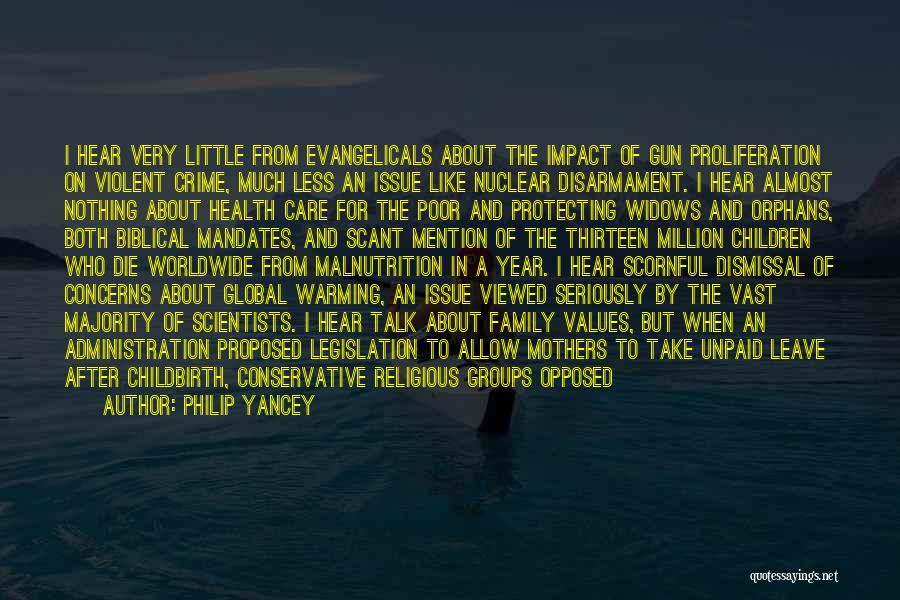 I HEAR VERY LITTLE FROM EVANGELICALS ABOUT THE IMPACT OF GUN PROLIFERATION ON VIOLENT CRIME, MUCH LESS AN ISSUE LIKE NUCLEAR DISARMAMENT. I HEAR ALMOST NOTHING ABOUT HEALTH CARE FOR THE POOR AND PROTECTING WIDOWS AND ORPHANS, BOTH BIBLICAL MANDATES, AND SCANT MENTION OF THE THIRTEEN MILLION CHILDREN WHO DIE WORLDWIDE FROM MALNUTRITION IN A YEAR. I HEAR SCORNFUL DISMISSAL OF CONCERNS ABOUT GLOBAL WARMING, AN ISSUE VIEWED SERIOUSLY BY THE VAST MAJORITY OF SCIENTISTS. I HEAR TALK ABOUT FAMILY VALUES, BUT WHEN AN ADMINISTRATION PROPOSED LEGISLATION TO ALLOW MOTHERS TO TAKE UNPAID LEAVE AFTER CHILDBIRTH, CONSERVATIVE RELIGIOUS GROUPS OPPOSED

AUTHOR: PHILIP YANCEY

quotessayings.net